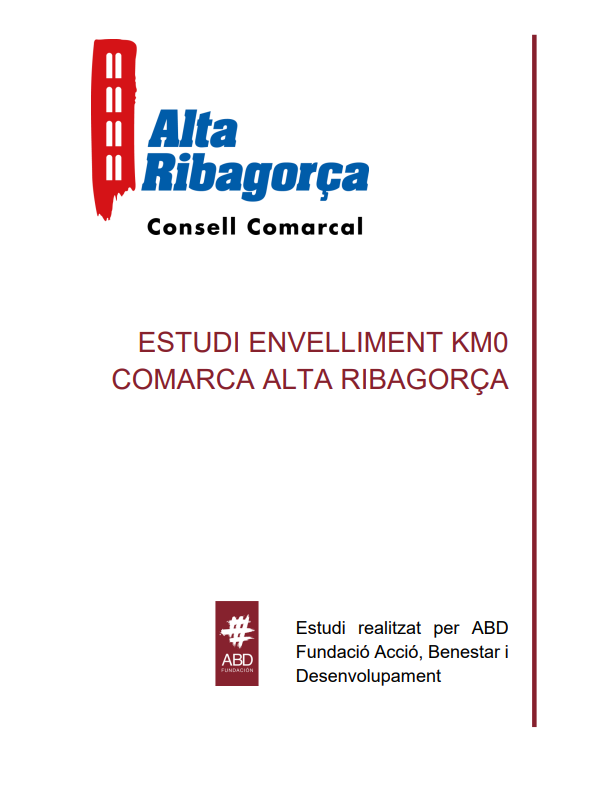 Alta Ribagorça
Consell Comarcal

ESTUDI ENVELLIMENT KM0
COMARCA ALTA RIBAGORÇA

ABD
FUNDACIÓN

Estudi realitzat per ABD Fundació Acció, Benestar i Desenvolupament